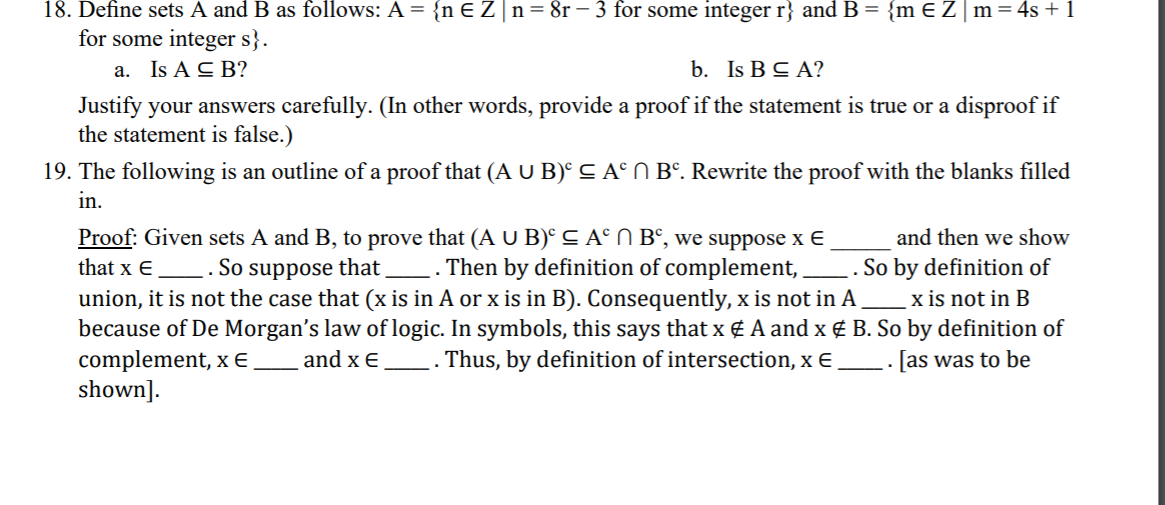 18. Define sets A and B as follows: $A = \{n \in Z \mid n = 8r - 3$ for some integer $r\}$ and $B = \{m \in Z \mid m = 4s + 1$ for some integer $s\}$.

a. Is $A \subseteq B$?

b. Is $B \subseteq A$?

Justify your answers carefully. (In other words, provide a proof if the statement is true or a disproof if the statement is false.)

19. The following is an outline of a proof that $(A \cup B)^c \subseteq A^c \cap B^c$. Rewrite the proof with the blanks filled in.

Proof: Given sets A and B, to prove that $(A \cup B)^c \subseteq A^c \cap B^c$, we suppose $x \in$ ______ and then we show that $x \in$ ____. So suppose that ____. Then by definition of complement, ____. So by definition of union, it is not the case that (x is in A or x is in B). Consequently, x is not in A ____ x is not in B because of De Morgan's law of logic. In symbols, this says that $x \notin A$ and $x \notin B$. So by definition of complement, $x \in$ ____ and $x \in$ ____. Thus, by definition of intersection, $x \in$ ____. [as was to be shown].